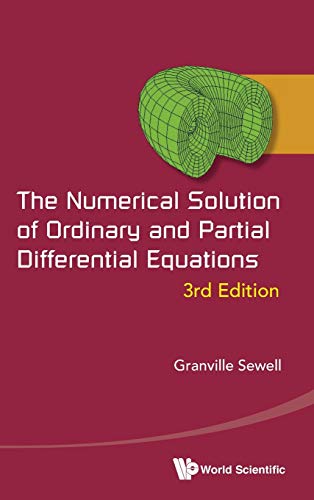 The Numerical Solution of Ordinary and Partial Differential Equations

3rd Edition

Granville Sewell

World Scientific